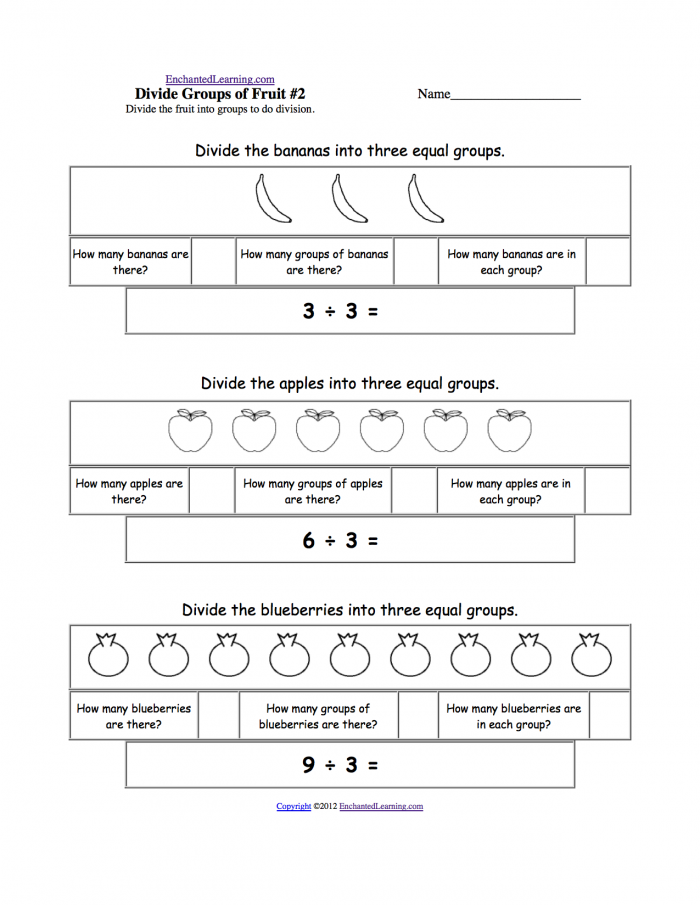 EnchantedLearning.com
Divide Groups of Fruit #2
Divide the fruit into groups to do division.

Name____

Divide the bananas into three equal groups.

How many bananas are there?

How many groups of bananas are there?

How many bananas are in each group?

$3 \div 3 =$

Divide the apples into three equal groups.

How many apples are there?

How many groups of apples are there?

How many apples are in each group?

$6 \div 3 =$

Divide the blueberries into three equal groups.

How many blueberries are there?

How many groups of blueberries are there?

How many blueberries are in each group?

$9 \div 3 =$

Copyright ©2012 EnchantedLearning.com